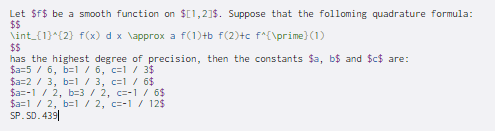 Let $f$ be a smooth function on $[1,2]$. Suppose that the folloming quadrature formula:
$$
\int_{1}^{2} f(x) d x \approx a f(1)+b f(2)+c f^{\prime}(1)
$$
has the highest degree of precision, then the constants $a, b$ and $c$ are:
$a=5 / 6, b=1 / 6, c=1 / 3$
$a=2 / 3, b=1 / 3, c=1 / 6$
$a=-1 / 2, b=3 / 2, c=-1 / 6$
$a=1 / 2, b=1 / 2, c=-1 / 12$
SP.SD.439